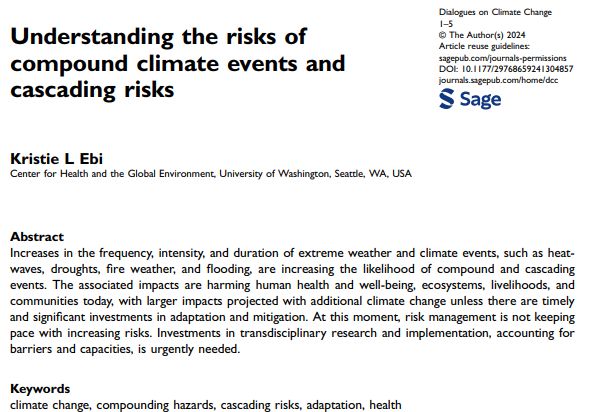 Understanding the risks of compound climate events and cascading risks

Dialogues on Climate Change
1–5
© The Author(s) 2024
Article reuse guidelines:
sagepub.com/journals-permissions
DOI: 10.1177/29768659241304857
journals.sagepub.com/home/dcc
Sage

Kristie L Ebi
Center for Health and the Global Environment, University of Washington, Seattle, WA, USA

Abstract
Increases in the frequency, intensity, and duration of extreme weather and climate events, such as heatwaves, droughts, fire weather, and flooding, are increasing the likelihood of compound and cascading events. The associated impacts are harming human health and well-being, ecosystems, livelihoods, and communities today, with larger impacts projected with additional climate change unless there are timely and significant investments in adaptation and mitigation. At this moment, risk management is not keeping pace with increasing risks. Investments in transdisciplinary research and implementation, accounting for barriers and capacities, is urgently needed.

Keywords
climate change, compounding hazards, cascading risks, adaptation, health